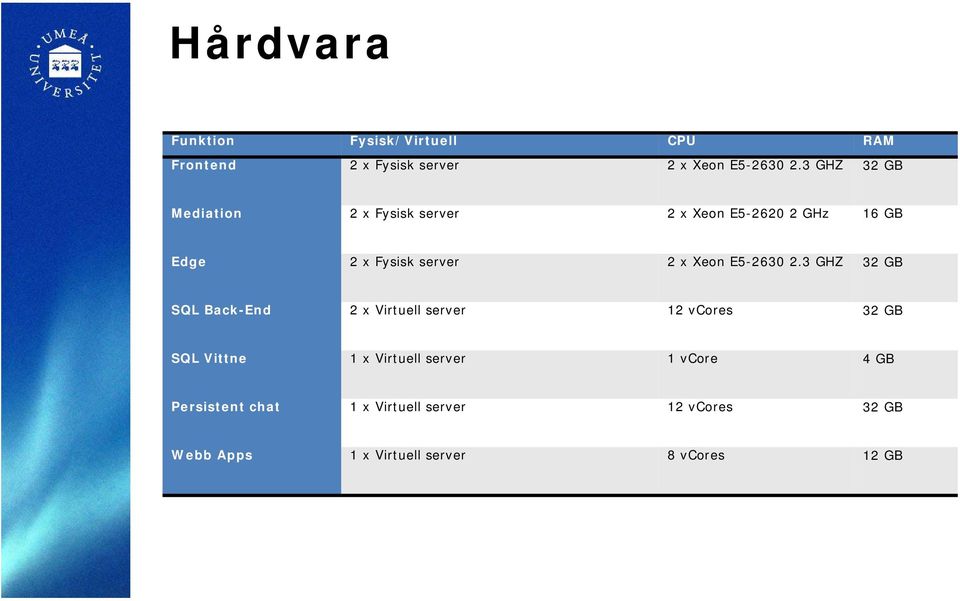 UMEÅ UNIVERSITET

Hårdvara

| Funktion | Fysisk/ Virtuell | CPU | RAM |
|---|---|---|---|
| Frontend | 2 x Fysisk server | 2 x Xeon E5-2630 2.3 GHZ | 32 GB |
| Mediation | 2 x Fysisk server | 2 x Xeon E5-2620 2 GHz | 16 GB |
| Edge | 2 x Fysisk server | 2 x Xeon E5-2630 2.3 GHZ | 32 GB |
| SQL Back-End | 2 x Virtuell server | 12 vCores | 32 GB |
| SQL Vittne | 1 x Virtuell server | 1 vCore | 4 GB |
| Persistent chat | 1 x Virtuell server | 12 vCores | 32 GB |
| Webb Apps | 1 x Virtuell server | 8 vCores | 12 GB |